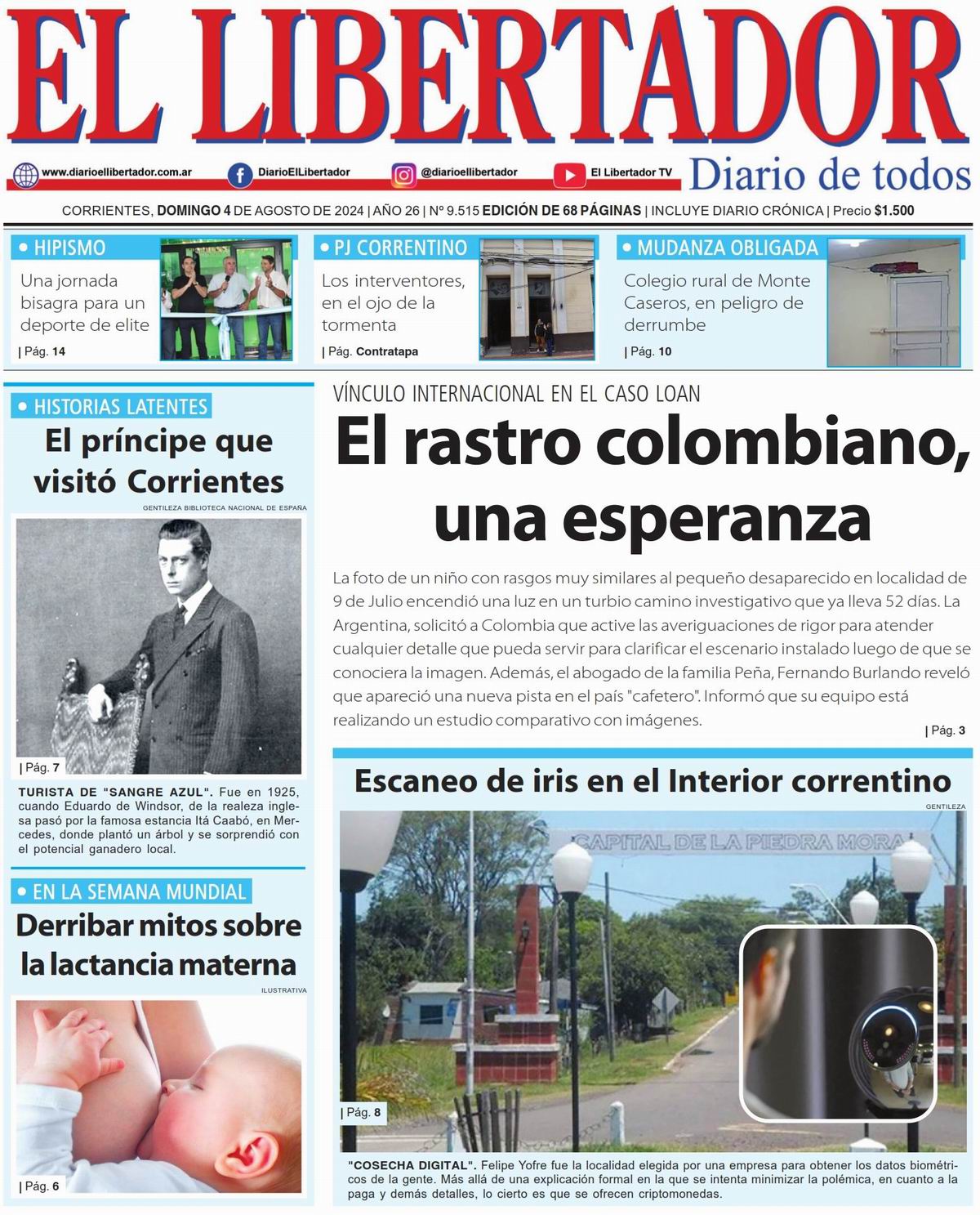 EL LIBERTADOR

www.diarioellibertador.com.ar DiarioElLibertador @diarioellibertador El Libertador TV

Diario de todos

CORRIENTES, DOMINGO 4 DE AGOSTO DE 2024 | AÑO 26 | Nº 9.515 EDICIÓN DE 68 PÁGINAS | INCLUYE DIARIO CRÓNICA | Precio $1.500

• HIPISMO
Una jornada bisagra para un deporte de elite
| Pág. 14

• PJ CORRENTINO
Los interventores, en el ojo de la tormenta
| Pág. Contratapa

• MUDANZA OBLIGADA
Colegio rural de Monte Caseros, en peligro de derrumbe
| Pág. 10

• HISTORIAS LATENTES
El príncipe que visitó Corrientes

GENTILEZA BIBLIOTECA NACIONAL DE ESPAÑA

| Pág. 7

TURISTA DE "SANGRE AZUL". Fue en 1925, cuando Eduardo de Windsor, de la realeza inglesa pasó por la famosa estancia Itá Caabó, en Mercedes, donde plantó un árbol y se sorprendió con el potencial ganadero local.

• EN LA SEMANA MUNDIAL
Derribar mitos sobre la lactancia materna

ILUSTRATIVA

| Pág. 6

VÍNCULO INTERNACIONAL EN EL CASO LOAN
El rastro colombiano, una esperanza

La foto de un niño con rasgos muy similares al pequeño desaparecido en localidad de 9 de Julio encendió una luz en un turbio camino investigativo que ya lleva 52 días. La Argentina, solicitó a Colombia que active las averiguaciones de rigor para atender cualquier detalle que pueda servir para clarificar el escenario instalado luego de que se conociera la imagen. Además, el abogado de la familia Peña, Fernando Burlando reveló que apareció una nueva pista en el país "cafetero". Informó que su equipo está realizando un estudio comparativo con imágenes.
| Pág. 3

Escaneo de iris en el Interior correntino

GENTILEZA

CAPITAL DE LA PIEDRA MORA

| Pág. 8

"COSECHA DIGITAL". Felipe Yofre fue la localidad elegida por una empresa para obtener los datos biométricos de la gente. Más allá de una explicación formal en la que se intenta minimizar la polémica, en cuanto a la paga y demás detalles, lo cierto es que se ofrecen criptomonedas.